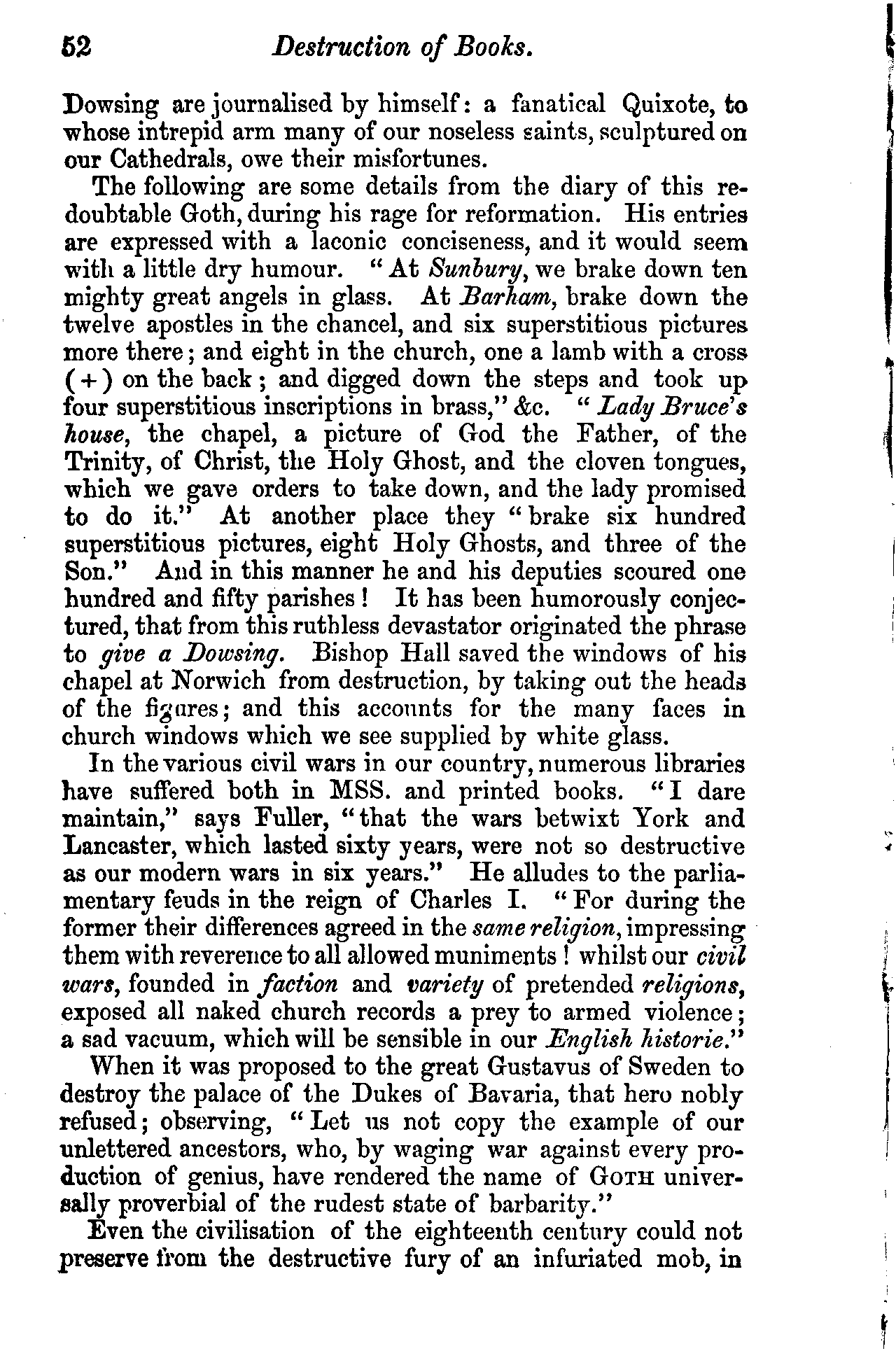 52 Destruction of Books.

Dowsing are journalised by himself: a fanatical Quixote, to whose intrepid arm many of our noseless saints, sculptured on our Cathedrals, owe their misfortunes.

The following are some details from the diary of this redoubtable Goth, during his rage for reformation. His entries are expressed with a laconic conciseness, and it would seem with a little dry humour. "At Sunbury, we brake down ten mighty great angels in glass. At Barham, brake down the twelve apostles in the chancel, and six superstitious pictures more there; and eight in the church, one a lamb with a cross (+) on the back; and digged down the steps and took up four superstitious inscriptions in brass," &c. "Lady Bruce's house, the chapel, a picture of God the Father, of the Trinity, of Christ, the Holy Ghost, and the cloven tongues, which we gave orders to take down, and the lady promised to do it." At another place they "brake six hundred superstitious pictures, eight Holy Ghosts, and three of the Son." And in this manner he and his deputies scoured one hundred and fifty parishes! It has been humorously conjectured, that from this ruthless devastator originated the phrase to give a Dowsing. Bishop Hall saved the windows of his chapel at Norwich from destruction, by taking out the heads of the figures; and this accounts for the many faces in church windows which we see supplied by white glass.

In the various civil wars in our country, numerous libraries have suffered both in MSS. and printed books. "I dare maintain," says Fuller, "that the wars betwixt York and Lancaster, which lasted sixty years, were not so destructive as our modern wars in six years." He alludes to the parliamentary feuds in the reign of Charles I. "For during the former their differences agreed in the same religion, impressing them with reverence to all allowed muniments! whilst our civil wars, founded in faction and variety of pretended religions, exposed all naked church records a prey to armed violence; a sad vacuum, which will be sensible in our English historie."

When it was proposed to the great Gustavus of Sweden to destroy the palace of the Dukes of Bavaria, that hero nobly refused; observing, "Let us not copy the example of our unlettered ancestors, who, by waging war against every production of genius, have rendered the name of GOTH universally proverbial of the rudest state of barbarity."

Even the civilisation of the eighteenth century could not preserve from the destructive fury of an infuriated mob, in